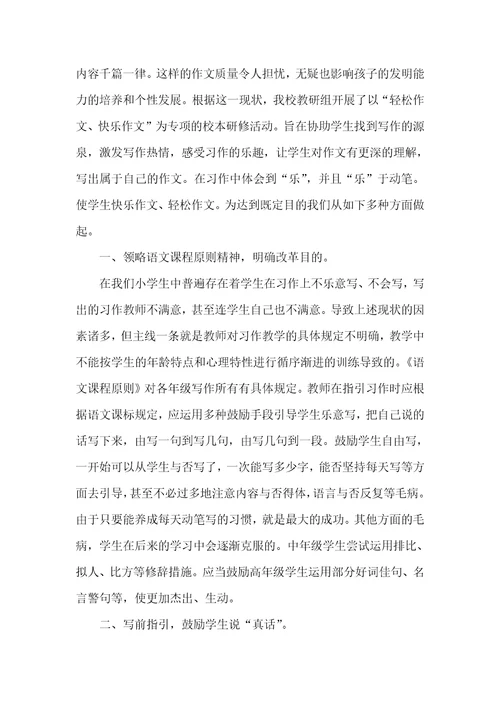 内容千篇一律。这样的作文质量令人担忧，无疑也影响孩子的发明能力的培养和个性发展。根据这一现状，我校教研组开展了以“轻松作文、快乐作文”为专项的校本研修活动。旨在协助学生找到写作的源泉，激发写作热情，感受习作的乐趣，让学生对作文有更深的理解，写出属于自己的作文。在习作中体会到“乐”，并且“乐”于动笔。使学生快乐作文、轻松作文。为达到既定目的我们从如下多种方面做起。

一、领略语文课程原则精神，明确改革目的。

在我们小学生中普遍存在着学生在习作上不乐意写、不会写，写出的习作教师不满意，甚至连学生自己也不满意。导致上述现状的因素诸多，但主线一条就是教师对习作教学的具体规定不明确，教学中不能按学生的年龄特点和心理特性进行循序渐进的训练导致的。《语文课程原则》对各年级写作所有有具体规定。教师在指引习作时应根据语文课标规定，应运用多种鼓励手段引导学生乐意写，把自己说的话写下来，由写一句到写几句，由写几句到一段。鼓励学生自由写，一开始可以从学生与否写了，一次能写多少字，能否坚持每天写等方面去引导，甚至不必过多地注意内容与否得体，语言与否反复等毛病。由于只要能养成每天动笔写的习惯，就是最大的成功。其他方面的毛病，学生在后来的学习中会逐渐克服的。中年级学生尝试运用排比、拟人、比方等修辞措施。应当鼓励高年级学生运用部分好词佳句、名言警句等，使更加杰出、生动。

二、写前指引，鼓励学生说“真话”。